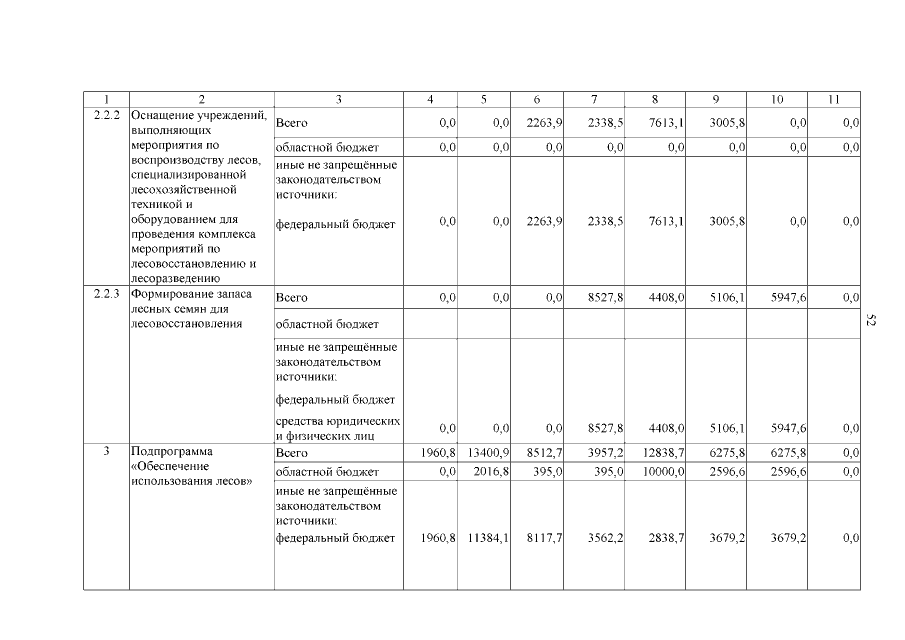 | 1 | 2 | 3 | 4 | 5 | 6 | 7 | 8 | 9 | 10 | 11 |
|---|---|---|---|---|---|---|---|---|---|---|
| 2.2.2 | Оснащение учреждений, выполняющих мероприятия по воспроизводству лесов, специализированной лесохозяйственной техникой и оборудованием для проведения комплекса мероприятий по лесовосстановлению и лесоразведению | Всего | 0,0 | 0,0 | 2263,9 | 2338,5 | 7613,1 | 3005,8 | 0,0 | 0,0 |
| | | областной бюджет | 0,0 | 0,0 | 0,0 | 0,0 | 0,0 | 0,0 | 0,0 | 0,0 |
| | | иные не запрещённые законодательством источники: федеральный бюджет | 0,0 | 0,0 | 2263,9 | 2338,5 | 7613,1 | 3005,8 | 0,0 | 0,0 |
| 2.2.3 | Формирование запаса лесных семян для лесовосстановления | Всего | 0,0 | 0,0 | 0,0 | 8527,8 | 4408,0 | 5106,1 | 5947,6 | 0,0 |
| | | областной бюджет | | | | | | | | |
| | | иные не запрещённые законодательством источники: федеральный бюджет средства юридических и физических лиц | 0,0 | 0,0 | 0,0 | 8527,8 | 4408,0 | 5106,1 | 5947,6 | 0,0 |
| 3 | Подпрограмма «Обеспечение использования лесов» | Всего | 1960,8 | 13400,9 | 8512,7 | 3957,2 | 12838,7 | 6275,8 | 6275,8 | 0,0 |
| | | областной бюджет | 0,0 | 2016,8 | 395,0 | 395,0 | 10000,0 | 2596,6 | 2596,6 | 0,0 |
| | | иные не запрещённые законодательством источники: федеральный бюджет | 1960,8 | 11384,1 | 8117,7 | 3562,2 | 2838,7 | 3679,2 | 3679,2 | 0,0 |

52